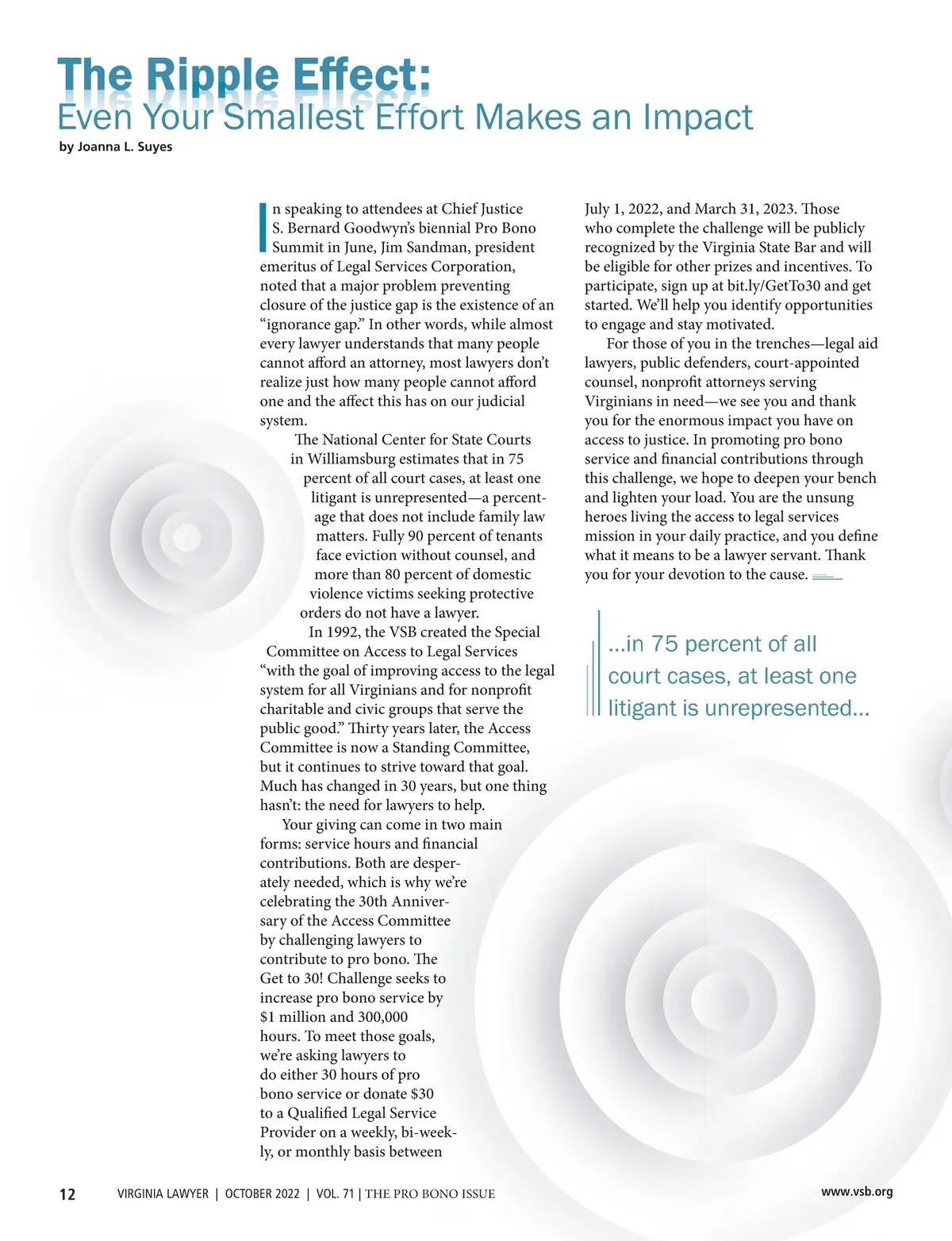 The Ripple Effect:
Even Your Smallest Effort Makes an Impact
by Joanna L. Suyes

In speaking to attendees at Chief Justice S. Bernard Goodwyn's biennial Pro Bono Summit in June, Jim Sandman, president emeritus of Legal Services Corporation, noted that a major problem preventing closure of the justice gap is the existence of an "ignorance gap." In other words, while almost every lawyer understands that many people cannot afford an attorney, most lawyers don't realize just how many people cannot afford one and the affect this has on our judicial system.

The National Center for State Courts in Williamsburg estimates that in 75 percent of all court cases, at least one litigant is unrepresented—a percentage that does not include family law matters. Fully 90 percent of tenants face eviction without counsel, and more than 80 percent of domestic violence victims seeking protective orders do not have a lawyer.

In 1992, the VSB created the Special Committee on Access to Legal Services "with the goal of improving access to the legal system for all Virginians and for nonprofit charitable and civic groups that serve the public good." Thirty years later, the Access Committee is now a Standing Committee, but it continues to strive toward that goal. Much has changed in 30 years, but one thing hasn't: the need for lawyers to help.

Your giving can come in two main forms: service hours and financial contributions. Both are desperately needed, which is why we're celebrating the 30th Anniversary of the Access Committee by challenging lawyers to contribute to pro bono. The Get to 30! Challenge seeks to increase pro bono service by $1 million and 300,000 hours. To meet those goals, we're asking lawyers to do either 30 hours of pro bono service or donate $30 to a Qualified Legal Service Provider on a weekly, bi-weekly, or monthly basis between July 1, 2022, and March 31, 2023. Those who complete the challenge will be publicly recognized by the Virginia State Bar and will be eligible for other prizes and incentives. To participate, sign up at bit.ly/GetTo30 and get started. We'll help you identify opportunities to engage and stay motivated.

For those of you in the trenches—legal aid lawyers, public defenders, court-appointed counsel, nonprofit attorneys serving Virginians in need—we see you and thank you for the enormous impact you have on access to justice. In promoting pro bono service and financial contributions through this challenge, we hope to deepen your bench and lighten your load. You are the unsung heroes living the access to legal services mission in your daily practice, and you define what it means to be a lawyer servant. Thank you for your devotion to the cause.

...in 75 percent of all court cases, at least one litigant is unrepresented...

12 VIRGINIA LAWYER | OCTOBER 2022 | VOL. 71 | THE PRO BONO ISSUE www.vsb.org